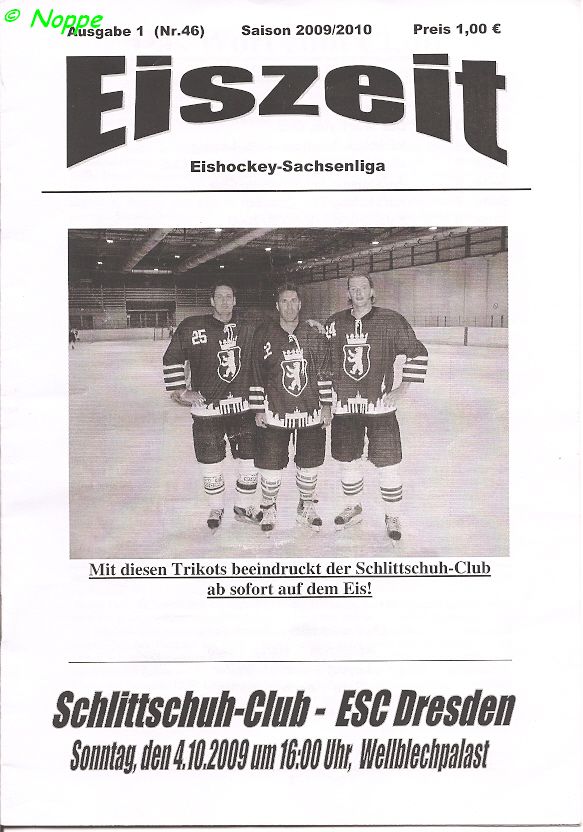 © Noppe

Ausgabe 1 (Nr.46) Saison 2009/2010 Preis 1,00 €

Eiszeit

Eishockey-Sachsenliga

25

Mit diesen Trikots beeindruckt der Schlittschuh-Club ab sofort auf dem Eis!

Schlittschuh-Club - ESC Dresden

Sonntag, den 4.10.2009 um 16:00 Uhr, Wellblechpalast